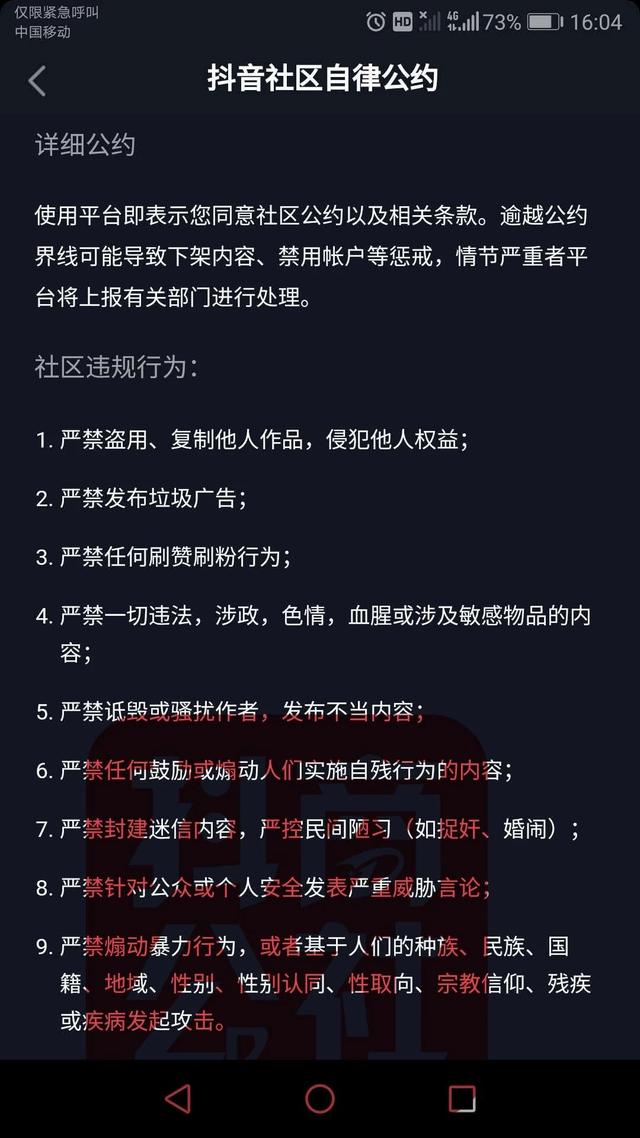 仅限紧急呼叫
中国移动

HD 4G 73% 16:04

抖音社区自律公约

详细公约

使用平台即表示您同意社区公约以及相关条款。逾越公约界线可能导致下架内容、禁用帐户等惩戒，情节严重者平台将上报有关部门进行处理。

社区违规行为：

1. 严禁盗用、复制他人作品，侵犯他人权益；

2. 严禁发布垃圾广告；

3. 严禁任何刷赞刷粉行为；

4. 严禁一切违法，涉政，色情，血腥或涉及敏感物品的内容；

5. 严禁诋毁或骚扰作者，发布不当内容；

6. 严禁任何鼓励或煽动人们实施自残行为的内容；

7. 严禁封建迷信内容，严控民间陋习（如捉奸、婚闹）；

8. 严禁针对公众或个人安全发表严重威胁言论；

9. 严禁煽动暴力行为，或者基于人们的种族、民族、国籍、地域、性别、性别认同、性取向、宗教信仰、残疾或疾病发起攻击。